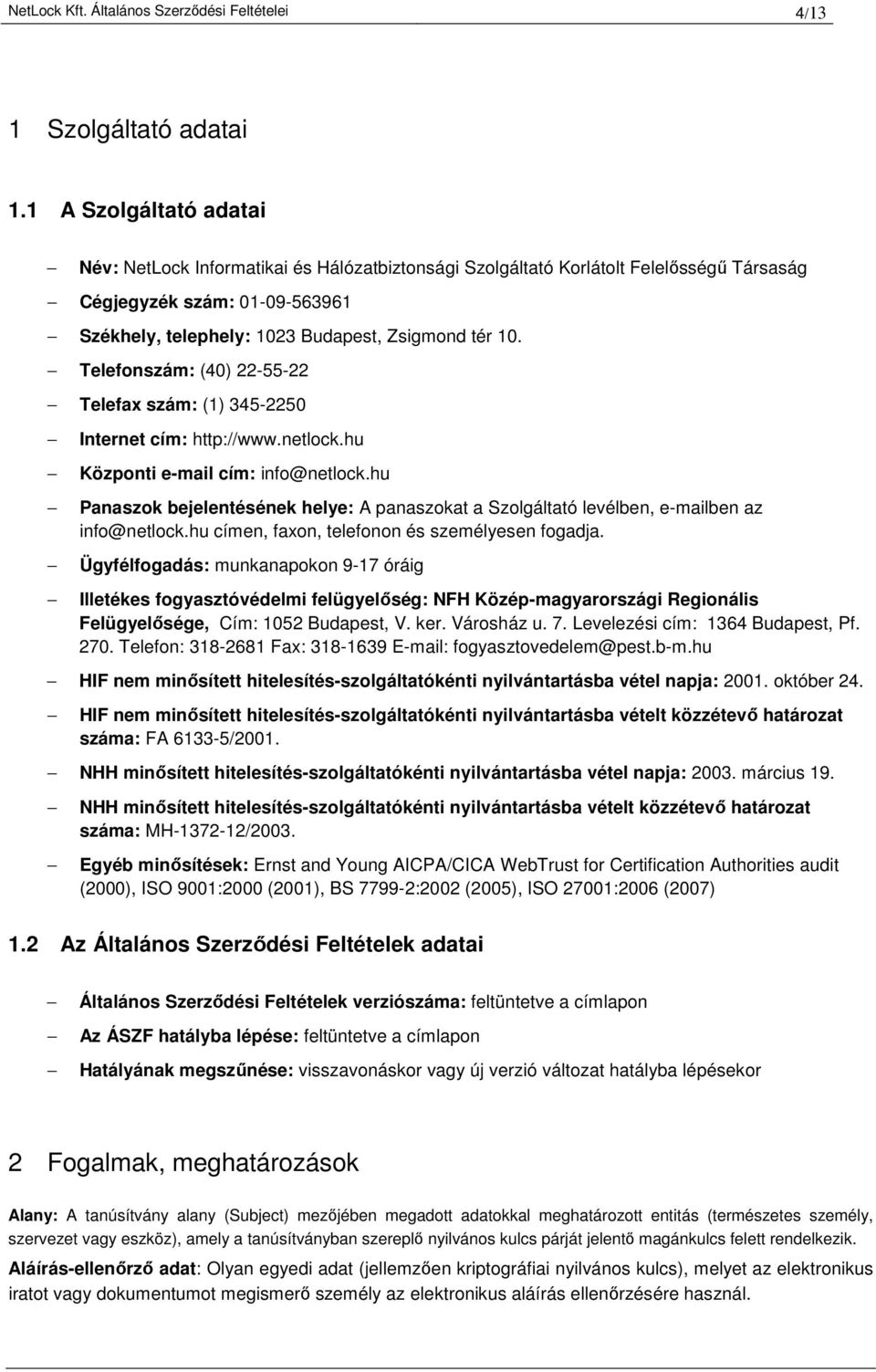 NetLock Kft. Általános Szerződési Feltételei 4/13

1 Szolgáltató adatai

1.1 A Szolgáltató adatai

– Név: NetLock Informatikai és Hálózatbiztonsági Szolgáltató Korlátolt Felelősségű Társaság
– Cégjegyzék szám: 01-09-563961
– Székhely, telephely: 1023 Budapest, Zsigmond tér 10.
– Telefonszám: (40) 22-55-22
– Telefax szám: (1) 345-2250
– Internet cím: http://www.netlock.hu
– Központi e-mail cím: info@netlock.hu
– Panaszok bejelentésének helye: A panaszokat a Szolgáltató levélben, e-mailben az info@netlock.hu címen, faxon, telefonon és személyesen fogadja.
– Ügyfélfogadás: munkanapokon 9-17 óráig
– Illetékes fogyasztóvédelmi felügyelőség: NFH Közép-magyarországi Regionális Felügyelősége, Cím: 1052 Budapest, V. ker. Városház u. 7. Levelezési cím: 1364 Budapest, Pf. 270. Telefon: 318-2681 Fax: 318-1639 E-mail: fogyasztovedelem@pest.b-m.hu
– HIF nem minősített hitelesítés-szolgáltatókénti nyilvántartásba vétel napja: 2001. október 24.
– HIF nem minősített hitelesítés-szolgáltatókénti nyilvántartásba vételt közzétevő határozat száma: FA 6133-5/2001.
– NHH minősített hitelesítés-szolgáltatókénti nyilvántartásba vétel napja: 2003. március 19.
– NHH minősített hitelesítés-szolgáltatókénti nyilvántartásba vételt közzétevő határozat száma: MH-1372-12/2003.
– Egyéb minősítések: Ernst and Young AICPA/CICA WebTrust for Certification Authorities audit (2000), ISO 9001:2000 (2001), BS 7799-2:2002 (2005), ISO 27001:2006 (2007)

1.2 Az Általános Szerződési Feltételek adatai

– Általános Szerződési Feltételek verziószáma: feltüntetve a címlapon
– Az ÁSZF hatályba lépése: feltüntetve a címlapon
– Hatályának megszűnése: visszavonáskor vagy új verzió változat hatályba lépésekor

2 Fogalmak, meghatározások

Alany: A tanúsítvány alany (Subject) mezőjében megadott adatokkal meghatározott entitás (természetes személy, szervezet vagy eszköz), amely a tanúsítványban szereplő nyilvános kulcs párját jelentő magánkulcs felett rendelkezik.

Aláírás-ellenőrző adat: Olyan egyedi adat (jellemzően kriptográfiai nyilvános kulcs), melyet az elektronikus iratot vagy dokumentumot megismerő személy az elektronikus aláírás ellenőrzésére használ.